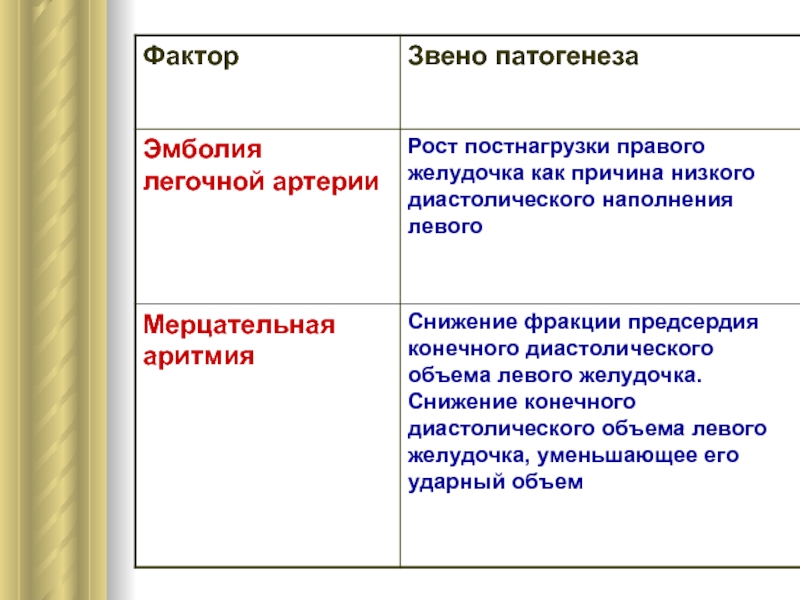 | Фактор | Звено патогенеза |
|---|---|
| Эмболия легочной артерии | Рост постнагрузки правого желудочка как причина низкого диастолического наполнения левого |
| Мерцательная аритмия | Снижение фракции предсердия конечного диастолического объема левого желудочка. Снижение конечного диастолического объема левого желудочка, уменьшающее его ударный объем |